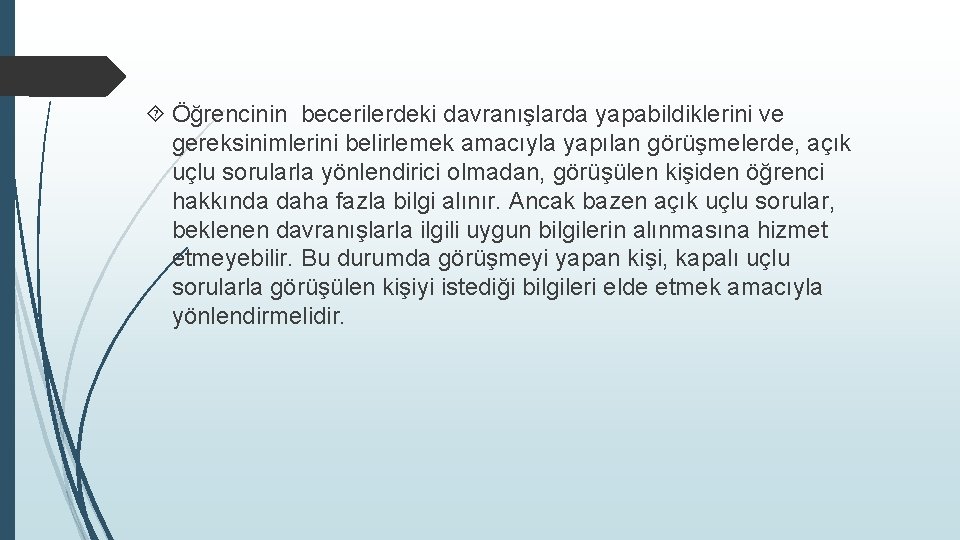 Öğrencinin becerilerdeki davranışlarda yapabildiklerini ve gereksinimlerini belirlemek amacıyla yapılan görüşmelerde, açık uçlu sorularla yönlendirici olmadan, görüşülen kişiden öğrenci hakkında daha fazla bilgi alınır. Ancak bazen açık uçlu sorular, beklenen davranışlarla ilgili uygun bilgilerin alınmasına hizmet etmeyebilir. Bu durumda görüşmeyi yapan kişi, kapalı uçlu sorularla görüşülen kişiyi istediği bilgileri elde etmek amacıyla yönlendirmelidir.